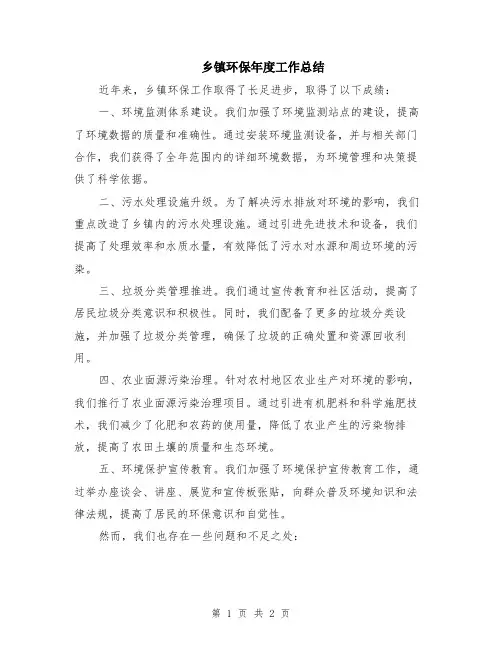 乡镇环保年度工作总结

近年来，乡镇环保工作取得了长足进步，取得了以下成绩：

一、环境监测体系建设。我们加强了环境监测站点的建设，提高了环境数据的质量和准确性。通过安装环境监测设备，并与相关部门合作，我们获得了全年范围内的详细环境数据，为环境管理和决策提供了科学依据。

二、污水处理设施升级。为了解决污水排放对环境的影响，我们重点改造了乡镇内的污水处理设施。通过引进先进技术和设备，我们提高了处理效率和水质水量，有效降低了污水对水源和周边环境的污染。

三、垃圾分类管理推进。我们通过宣传教育和社区活动，提高了居民垃圾分类意识和积极性。同时，我们配备了更多的垃圾分类设施，并加强了垃圾分类管理，确保了垃圾的正确处置和资源回收利用。

四、农业面源污染治理。针对农村地区农业生产对环境的影响，我们推行了农业面源污染治理项目。通过引进有机肥料和科学施肥技术，我们减少了化肥和农药的使用量，降低了农业产生的污染物排放，提高了农田土壤的质量和生态环境。

五、环境保护宣传教育。我们加强了环境保护宣传教育工作，通过举办座谈会、讲座、展览和宣传板张贴，向群众普及环境知识和法律法规，提高了居民的环保意识和自觉性。

然而，我们也存在一些问题和不足之处：

第 1 页 共 2 页